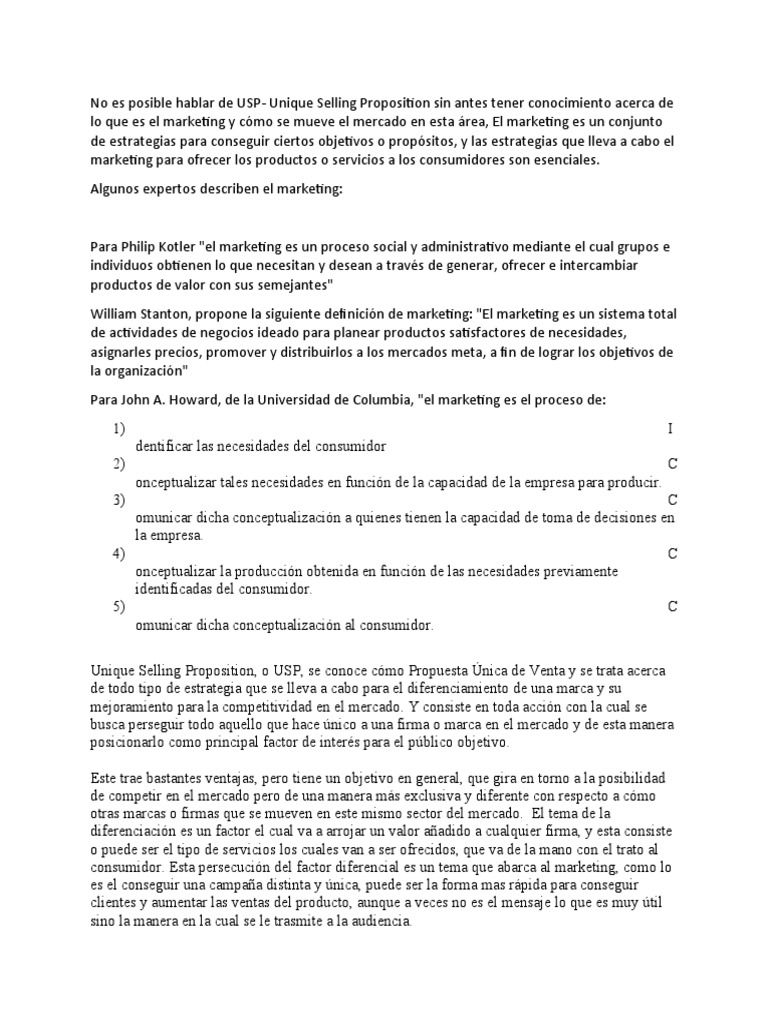 No es posible hablar de USP- Unique Selling Proposition sin antes tener conocimiento acerca de lo que es el marketing y cómo se mueve el mercado en esta área, El marketing es un conjunto de estrategias para conseguir ciertos objetivos o propósitos, y las estrategias que lleva a cabo el marketing para ofrecer los productos o servicios a los consumidores son esenciales.

Algunos expertos describen el marketing:

Para Philip Kotler "el marketing es un proceso social y administrativo mediante el cual grupos e individuos obtienen lo que necesitan y desean a través de generar, ofrecer e intercambiar productos de valor con sus semejantes"

William Stanton, propone la siguiente definición de marketing: "El marketing es un sistema total de actividades de negocios ideado para planear productos satisfactores de necesidades, asignarles precios, promover y distribuirlos a los mercados meta, a fin de lograr los objetivos de la organización"

Para John A. Howard, de la Universidad de Columbia, "el marketing es el proceso de:

1) I dentificar las necesidades del consumidor
2) C onceptualizar tales necesidades en función de la capacidad de la empresa para producir.
3) C omunicar dicha conceptualización a quienes tienen la capacidad de toma de decisiones en la empresa.
4) C onceptualizar la producción obtenida en función de las necesidades previamente identificadas del consumidor.
5) C omunicar dicha conceptualización al consumidor.

Unique Selling Proposition, o USP, se conoce cómo Propuesta Única de Venta y se trata acerca de todo tipo de estrategia que se lleva a cabo para el diferenciamiento de una marca y su mejoramiento para la competitividad en el mercado. Y consiste en toda acción con la cual se busca perseguir todo aquello que hace único a una firma o marca en el mercado y de esta manera posicionarlo como principal factor de interés para el público objetivo.

Este trae bastantes ventajas, pero tiene un objetivo en general, que gira en torno a la posibilidad de competir en el mercado pero de una manera más exclusiva y diferente con respecto a cómo otras marcas o firmas que se mueven en este mismo sector del mercado. El tema de la diferenciación es un factor el cual va a arrojar un valor añadido a cualquier firma, y esta consiste o puede ser el tipo de servicios los cuales van a ser ofrecidos, que va de la mano con el trato al consumidor. Esta persecución del factor diferencial es un tema que abarca al marketing, como lo es el conseguir una campaña distinta y única, puede ser la forma mas rápida para conseguir clientes y aumentar las ventas del producto, aunque a veces no es el mensaje lo que es muy útil sino la manera en la cual se le trasmite a la audiencia.